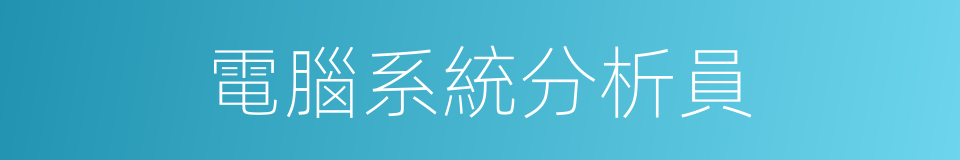 電腦系統分析員